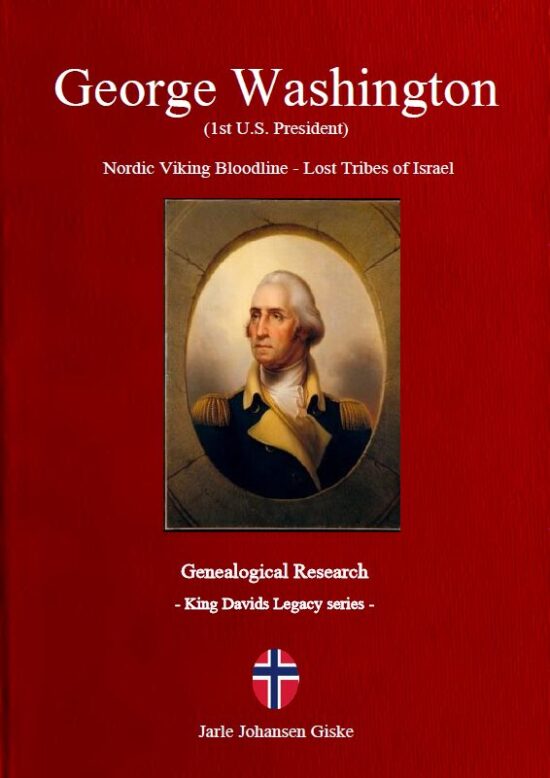 George Washington
(1st U.S. President)

Nordic Viking Bloodline - Lost Tribes of Israel

Genealogical Research
- King Davids Legacy series -

Jarle Johansen Giske